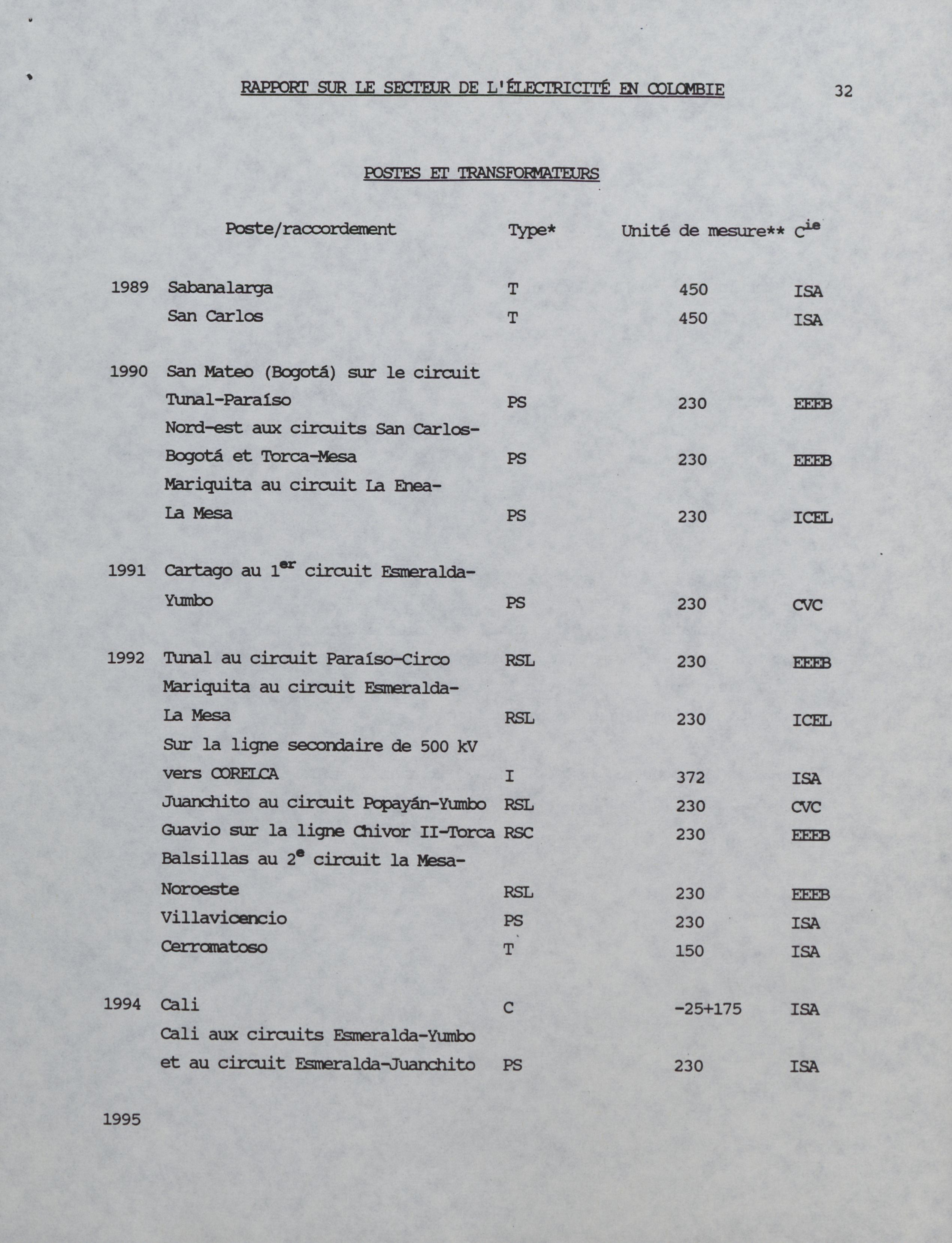 RAPPORT SUR LE SECTEUR DE L'ÉLECTRICITÉ EN COLOMBIE 32

POSTES ET TRANSFORMATEURS

| | Poste/raccordement | Type* | Unité de mesure** | C$^{ie}$ |
|---|---|---|---|---|
| 1989 | Sabanalarga | T | 450 | ISA |
| | San Carlos | T | 450 | ISA |
| 1990 | San Mateo (Bogotá) sur le circuit Tunal-Paraíso | PS | 230 | EEEB |
| | Nord-est aux circuits San Carlos-Bogotá et Torca-Mesa | PS | 230 | EEEB |
| | Mariquita au circuit La Enea-La Mesa | PS | 230 | ICEL |
| 1991 | Cartago au 1$^{er}$ circuit Esmeralda-Yumbo | PS | 230 | CVC |
| 1992 | Tunal au circuit Paraíso-Circo | RSL | 230 | EEEB |
| | Mariquita au circuit Esmeralda-La Mesa | RSL | 230 | ICEL |
| | Sur la ligne secondaire de 500 kV vers CORELCA | I | 372 | ISA |
| | Juanchito au circuit Popayán-Yumbo | RSL | 230 | CVC |
| | Guavio sur la ligne Chivor II-Torca | RSC | 230 | EEEB |
| | Balsillas au 2$^{e}$ circuit la Mesa-Noroeste | RSL | 230 | EEEB |
| | Villavicencio | PS | 230 | ISA |
| | Cerromatoso | T | 150 | ISA |
| 1994 | Cali | C | -25+175 | ISA |
| | Cali aux circuits Esmeralda-Yumbo et au circuit Esmeralda-Juanchito | PS | 230 | ISA |
| 1995 | | | | |